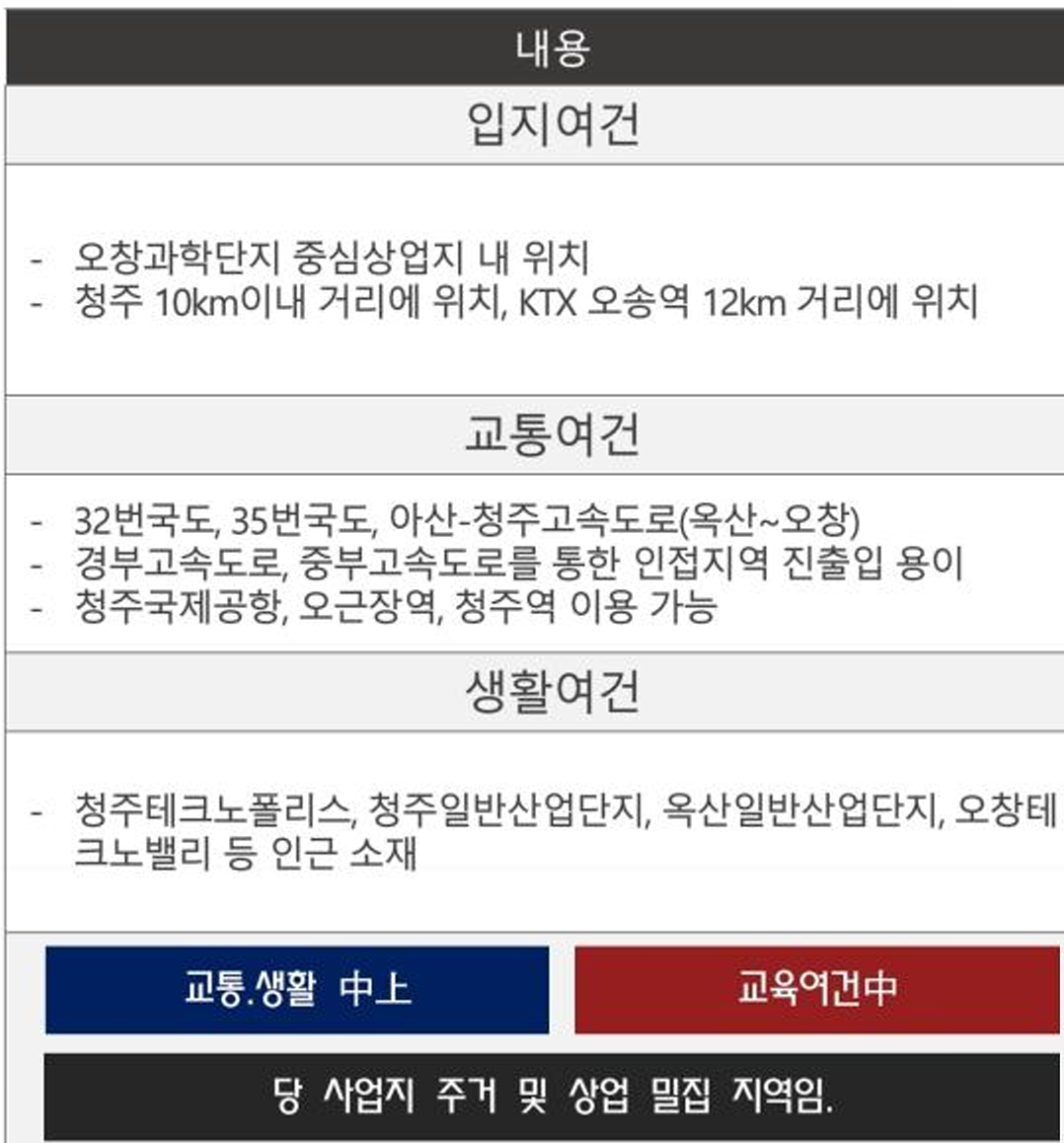 내용

입지여건

- 오창과학단지 중심상업지 내 위치
- 청주 10km이내 거리에 위치, KTX 오송역 12km 거리에 위치

교통여건

- 32번국도, 35번국도, 아산-청주고속도로(옥산~오창)
- 경부고속도로, 중부고속도로를 통한 인접지역 진출입 용이
- 청주국제공항, 오근장역, 청주역 이용 가능

생활여건

- 청주테크노폴리스, 청주일반산업단지, 옥산일반산업단지, 오창테크노밸리 등 인근 소재

교통.생활 中上

교육여건中

당 사업지 주거 및 상업 밀집 지역임.